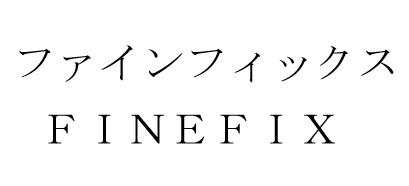 ファインフィックス
FINEFIX